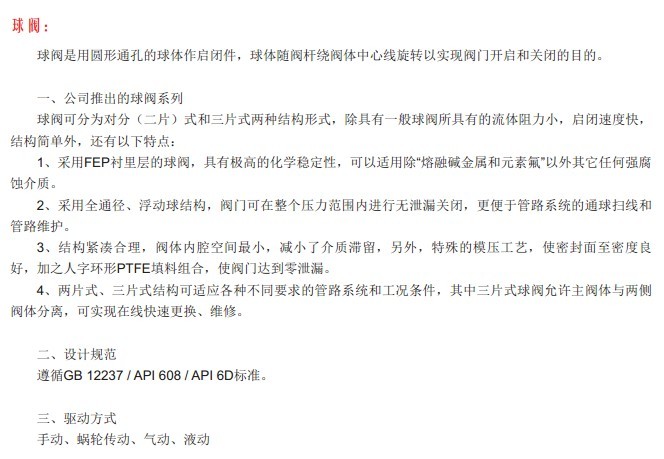 球阀：

球阀是用圆形通孔的球体作启闭件，球体随阀杆绕阀体中心线旋转以实现阀门开启和关闭的目的。

一、公司推出的球阀系列

球阀可分为对分（二片）式和三片式两种结构形式，除具有一般球阀所具有的流体阻力小，启闭速度快，结构简单外，还有以下特点：

1、采用FEP衬里层的球阀，具有极高的化学稳定性，可以适用除“熔融碱金属和元素氟”以外其它任何强腐蚀介质。

2、采用全通径、浮动球结构，阀门可在整个压力范围内进行无泄漏关闭，更便于管路系统的通球扫线和管路维护。

3、结构紧凑合理，阀体内腔空间最小，减小了介质滞留，另外，特殊的模压工艺，使密封面至密度良好，加之人字环形PTFE填料组合，使阀门达到零泄漏。

4、两片式、三片式结构可适应各种不同要求的管路系统和工况条件，其中三片式球阀允许主阀体与两侧阀体分离，可实现在线快速更换、维修。

二、设计规范

遵循GB 12237 / API 608 / API 6D标准。

三、驱动方式

手动、蜗轮传动、气动、液动